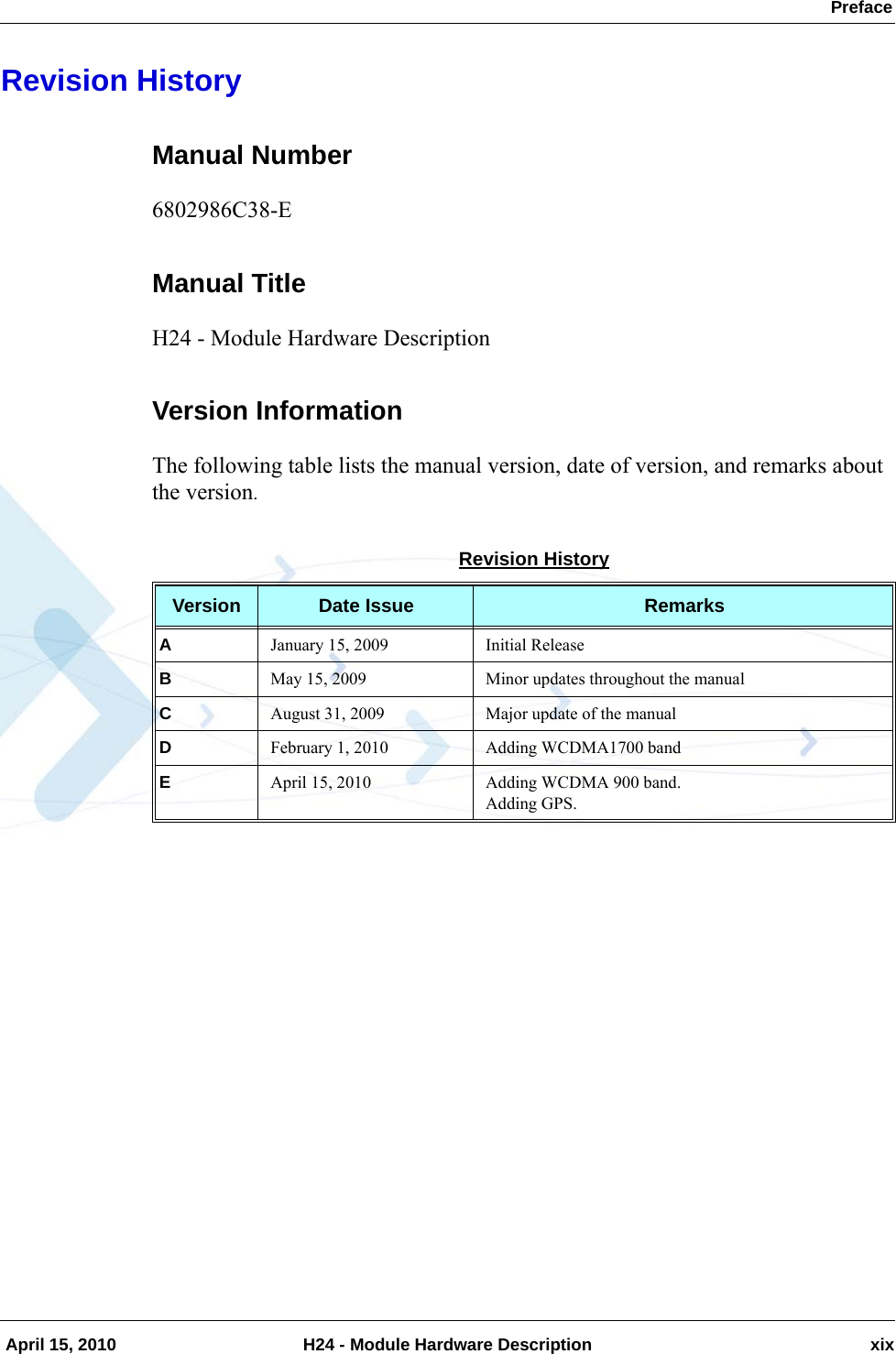 Preface

Revision History

Manual Number

6802986C38-E

Manual Title

H24 - Module Hardware Description

Version Information

The following table lists the manual version, date of version, and remarks about the version.

Revision History

| Version | Date Issue | Remarks |
|---|---|---|
| A | January 15, 2009 | Initial Release |
| B | May 15, 2009 | Minor updates throughout the manual |
| C | August 31, 2009 | Major update of the manual |
| D | February 1, 2010 | Adding WCDMA1700 band |
| E | April 15, 2010 | Adding WCDMA 900 band. Adding GPS. |

April 15, 2010 H24 - Module Hardware Description xix